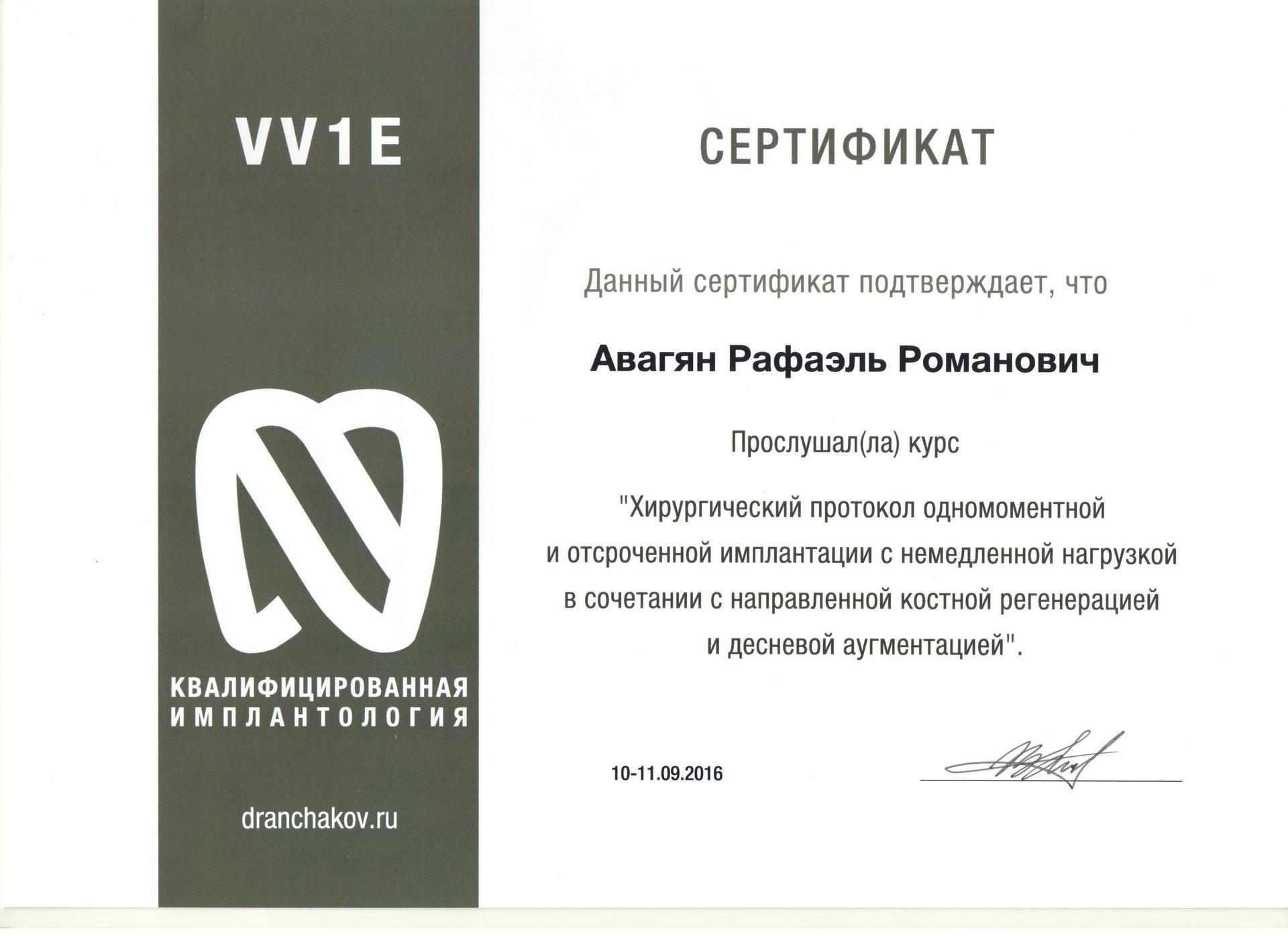 VV1E

КВАЛИФИЦИРОВАННАЯ ИМПЛАНТОЛОГИЯ

dranchakov.ru

СЕРТИФИКАТ

Данный сертификат подтверждает, что

Авагян Рафаэль Романович

Прослушал(ла) курс

"Хирургический протокол одномоментной и отсроченной имплантации с немедленной нагрузкой в сочетании с направленной костной регенерацией и десневой аугментацией".

10-11.09.2016